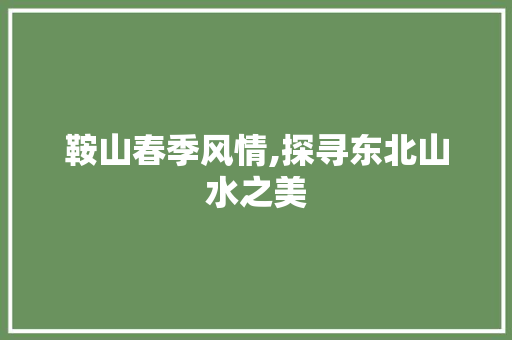 鞍山春季风情,探寻东北山水之美